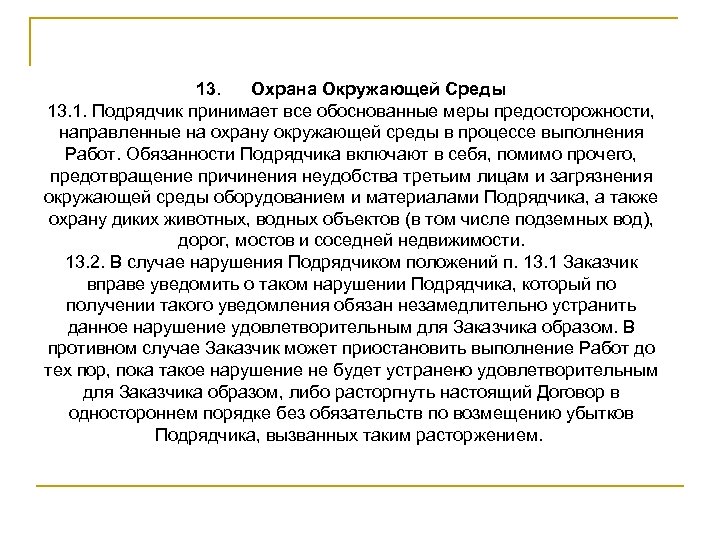 13. Охрана Окружающей Среды
13.1. Подрядчик принимает все обоснованные меры предосторожности, направленные на охрану окружающей среды в процессе выполнения Работ. Обязанности Подрядчика включают в себя, помимо прочего, предотвращение причинения неудобства третьим лицам и загрязнения окружающей среды оборудованием и материалами Подрядчика, а также охрану диких животных, водных объектов (в том числе подземных вод), дорог, мостов и соседней недвижимости.
13.2. В случае нарушения Подрядчиком положений п. 13.1 Заказчик вправе уведомить о таком нарушении Подрядчика, который по получении такого уведомления обязан незамедлительно устранить данное нарушение удовлетворительным для Заказчика образом. В противном случае Заказчик может приостановить выполнение Работ до тех пор, пока такое нарушение не будет устранено удовлетворительным для Заказчика образом, либо расторгнуть настоящий Договор в одностороннем порядке без обязательств по возмещению убытков Подрядчика, вызванных таким расторжением.